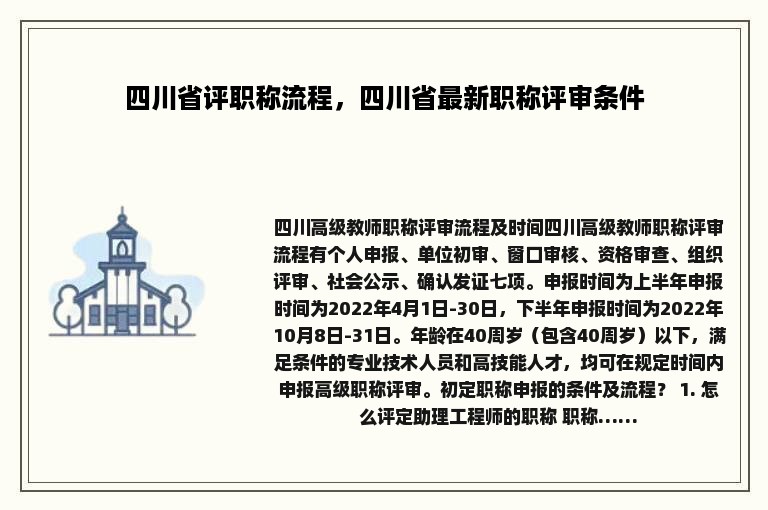 四川省评职称流程，四川省最新职称评审条件

四川高级教师职称评审流程及时间四川高级教师职称评审流程有个人申报、单位初审、窗口审核、资格审查、组织评审、社会公示、确认发证七项。申报时间为上半年申报时间为2022年4月1日-30日，下半年申报时间为2022年10月8日-31日。年龄在40周岁（包含40周岁）以下，满足条件的专业技术人员和高技能人才，均可在规定时间内申报高级职称评审。初定职称申报的条件及流程？ 1. 怎么评定助理工程师的职称 职称......